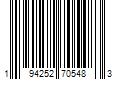 1 94252 70548 3